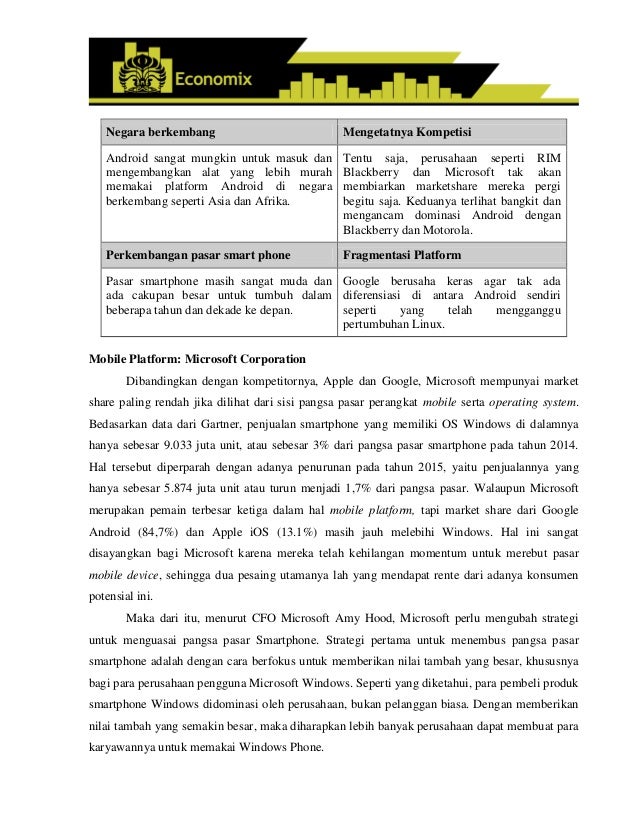 Economix

| Negara berkembang | Mengetatnya Kompetisi |
|---|---|
| Android sangat mungkin untuk masuk dan mengembangkan alat yang lebih murah memakai platform Android di negara berkembang seperti Asia dan Afrika. | Tentu saja, perusahaan seperti RIM Blackberry dan Microsoft tak akan membiarkan marketshare mereka pergi begitu saja. Keduanya terlihat bangkit dan mengancam dominasi Android dengan Blackberry dan Motorola. |
| **Perkembangan pasar smart phone** | **Fragmentasi Platform** |
| Pasar smartphone masih sangat muda dan ada cakupan besar untuk tumbuh dalam beberapa tahun dan dekade ke depan. | Google berusaha keras agar tak ada diferensiasi di antara Android sendiri seperti yang telah mengganggu pertumbuhan Linux. |

Mobile Platform: Microsoft Corporation

Dibandingkan dengan kompetitornya, Apple dan Google, Microsoft mempunyai market share paling rendah jika dilihat dari sisi pangsa pasar perangkat mobile serta operating system. Bedasarkan data dari Gartner, penjualan smartphone yang memiliki OS Windows di dalamnya hanya sebesar 9.033 juta unit, atau sebesar 3% dari pangsa pasar smartphone pada tahun 2014. Hal tersebut diperparah dengan adanya penurunan pada tahun 2015, yaitu penjualannya yang hanya sebesar 5.874 juta unit atau turun menjadi 1,7% dari pangsa pasar. Walaupun Microsoft merupakan pemain terbesar ketiga dalam hal mobile platform, tapi market share dari Google Android (84,7%) dan Apple iOS (13.1%) masih jauh melebihi Windows. Hal ini sangat disayangkan bagi Microsoft karena mereka telah kehilangan momentum untuk merebut pasar mobile device, sehingga dua pesaing utamanya lah yang mendapat rente dari adanya konsumen potensial ini.

Maka dari itu, menurut CFO Microsoft Amy Hood, Microsoft perlu mengubah strategi untuk menguasai pangsa pasar Smartphone. Strategi pertama untuk menembus pangsa pasar smartphone adalah dengan cara berfokus untuk memberikan nilai tambah yang besar, khususnya bagi para perusahaan pengguna Microsoft Windows. Seperti yang diketahui, para pembeli produk smartphone Windows didominasi oleh perusahaan, bukan pelanggan biasa. Dengan memberikan nilai tambah yang semakin besar, maka diharapkan lebih banyak perusahaan dapat membuat para karyawannya untuk memakai Windows Phone.